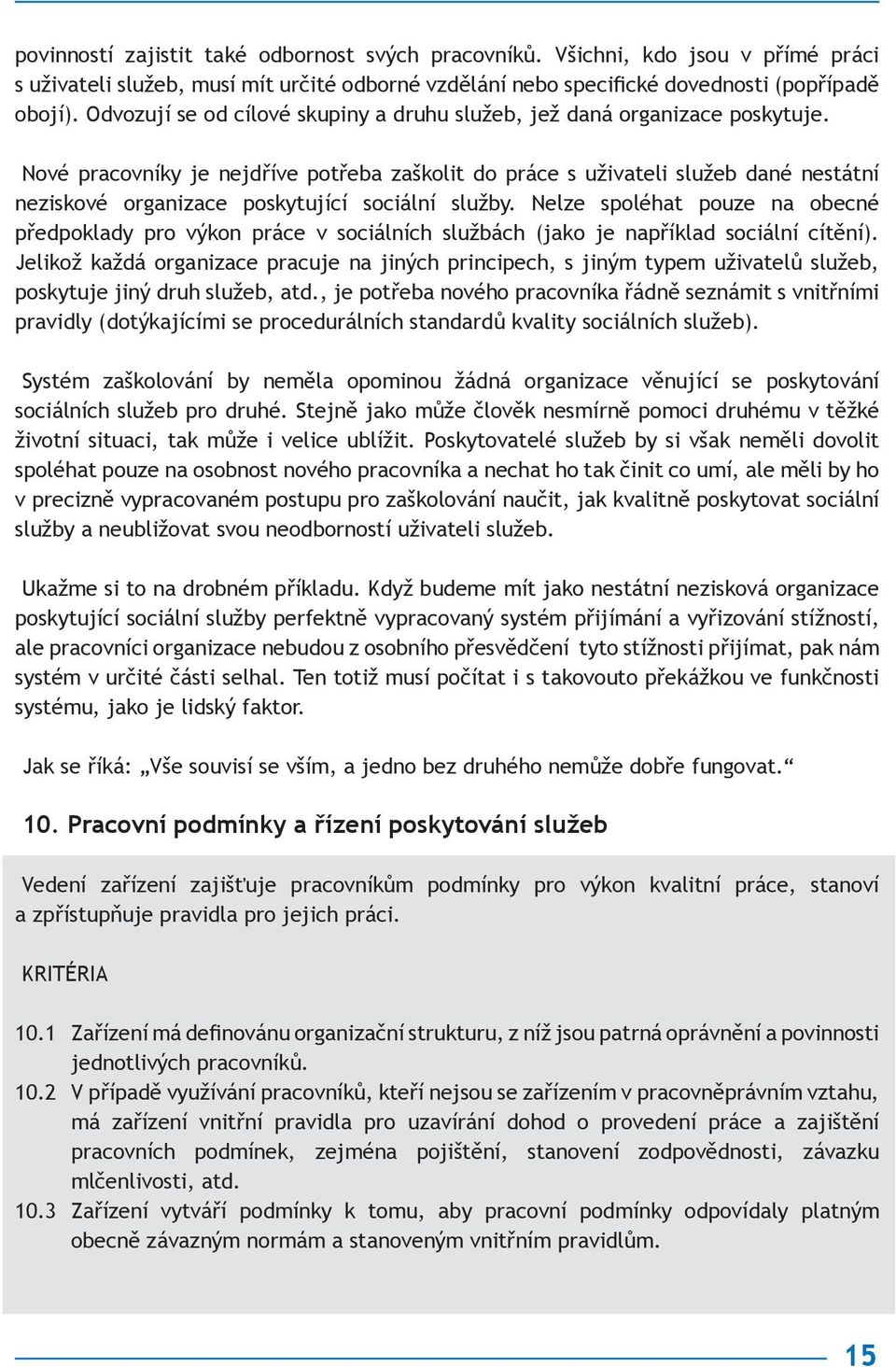 povinností zajistit také odbornost svých pracovníků. Všichni, kdo jsou v přímé práci s uživateli služeb, musí mít určité odborné vzdělání nebo specifické dovednosti (popřípadě obojí). Odvozují se od cílové skupiny a druhu služeb, jež daná organizace poskytuje.

Nové pracovníky je nejdříve potřeba zaškolit do práce s uživateli služeb dané nestátní neziskové organizace poskytující sociální služby. Nelze spoléhat pouze na obecné předpoklady pro výkon práce v sociálních službách (jako je například sociální cítění). Jelikož každá organizace pracuje na jiných principech, s jiným typem uživatelů služeb, poskytuje jiný druh služeb, atd., je potřeba nového pracovníka řádně seznámit s vnitřními pravidly (dotýkajícími se procedurálních standardů kvality sociálních služeb).

Systém zaškolování by neměla opominou žádná organizace věnující se poskytování sociálních služeb pro druhé. Stejně jako může člověk nesmírně pomoci druhému v těžké životní situaci, tak může i velice ublížit. Poskytovatelé služeb by si však neměli dovolit spoléhat pouze na osobnost nového pracovníka a nechat ho tak činit co umí, ale měli by ho v precizně vypracovaném postupu pro zaškolování naučit, jak kvalitně poskytovat sociální služby a neubližovat svou neodborností uživateli služeb.

Ukažme si to na drobném příkladu. Když budeme mít jako nestátní nezisková organizace poskytující sociální služby perfektně vypracovaný systém přijímání a vyřizování stížností, ale pracovníci organizace nebudou z osobního přesvědčení tyto stížnosti přijímat, pak nám systém v určité části selhal. Ten totiž musí počítat i s takovouto překážkou ve funkčnosti systému, jako je lidský faktor.

Jak se říká: „Vše souvisí se vším, a jedno bez druhého nemůže dobře fungovat.“

10. Pracovní podmínky a řízení poskytování služeb

Vedení zařízení zajišťuje pracovníkům podmínky pro výkon kvalitní práce, stanoví a zpřístupňuje pravidla pro jejich práci.

KRITÉRIA

10.1 Zařízení má definovánu organizační strukturu, z níž jsou patrná oprávnění a povinnosti jednotlivých pracovníků.
10.2 V případě využívání pracovníků, kteří nejsou se zařízením v pracovněprávním vztahu, má zařízení vnitřní pravidla pro uzavírání dohod o provedení práce a zajištění pracovních podmínek, zejména pojištění, stanovení zodpovědnosti, závazku mlčenlivosti, atd.
10.3 Zařízení vytváří podmínky k tomu, aby pracovní podmínky odpovídaly platným obecně závazným normám a stanoveným vnitřním pravidlům.

15